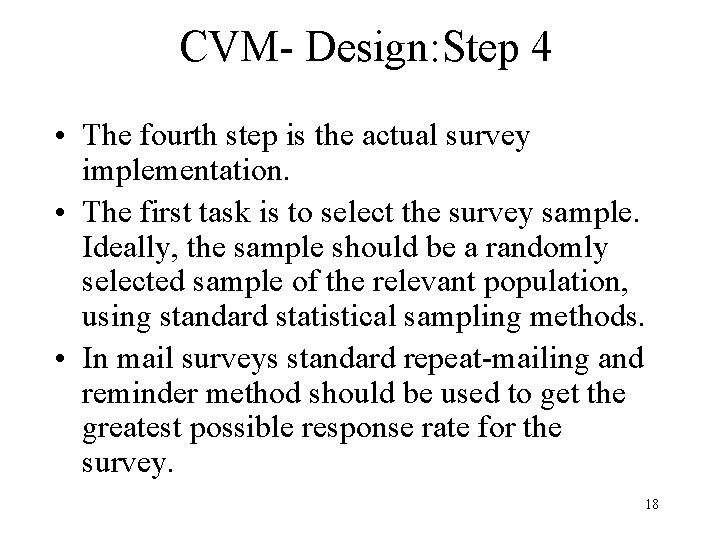 CVM- Design:Step 4

• The fourth step is the actual survey implementation.
• The first task is to select the survey sample. Ideally, the sample should be a randomly selected sample of the relevant population, using standard statistical sampling methods.
• In mail surveys standard repeat-mailing and reminder method should be used to get the greatest possible response rate for the survey.

18